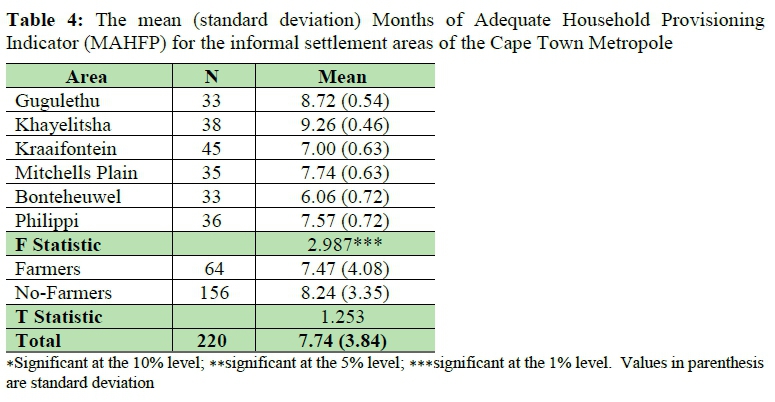 **Table 4:** The mean (standard deviation) Months of Adequate Household Provisioning Indicator (MAHFP) for the informal settlement areas of the Cape Town Metropole

| Area | N | Mean |
|---|---|---|
| Gugulethu | 33 | 8.72 (0.54) |
| Khayelitsha | 38 | 9.26 (0.46) |
| Kraaifontein | 45 | 7.00 (0.63) |
| Mitchells Plain | 35 | 7.74 (0.63) |
| Bonteheuwel | 33 | 6.06 (0.72) |
| Philippi | 36 | 7.57 (0.72) |
| **F Statistic** | | 2.987*** |
| Farmers | 64 | 7.47 (4.08) |
| No-Farmers | 156 | 8.24 (3.35) |
| **T Statistic** | | 1.253 |
| **Total** | **220** | **7.74 (3.84)** |

*Significant at the 10% level; **significant at the 5% level; ***significant at the 1% level. Values in parenthesis are standard deviation